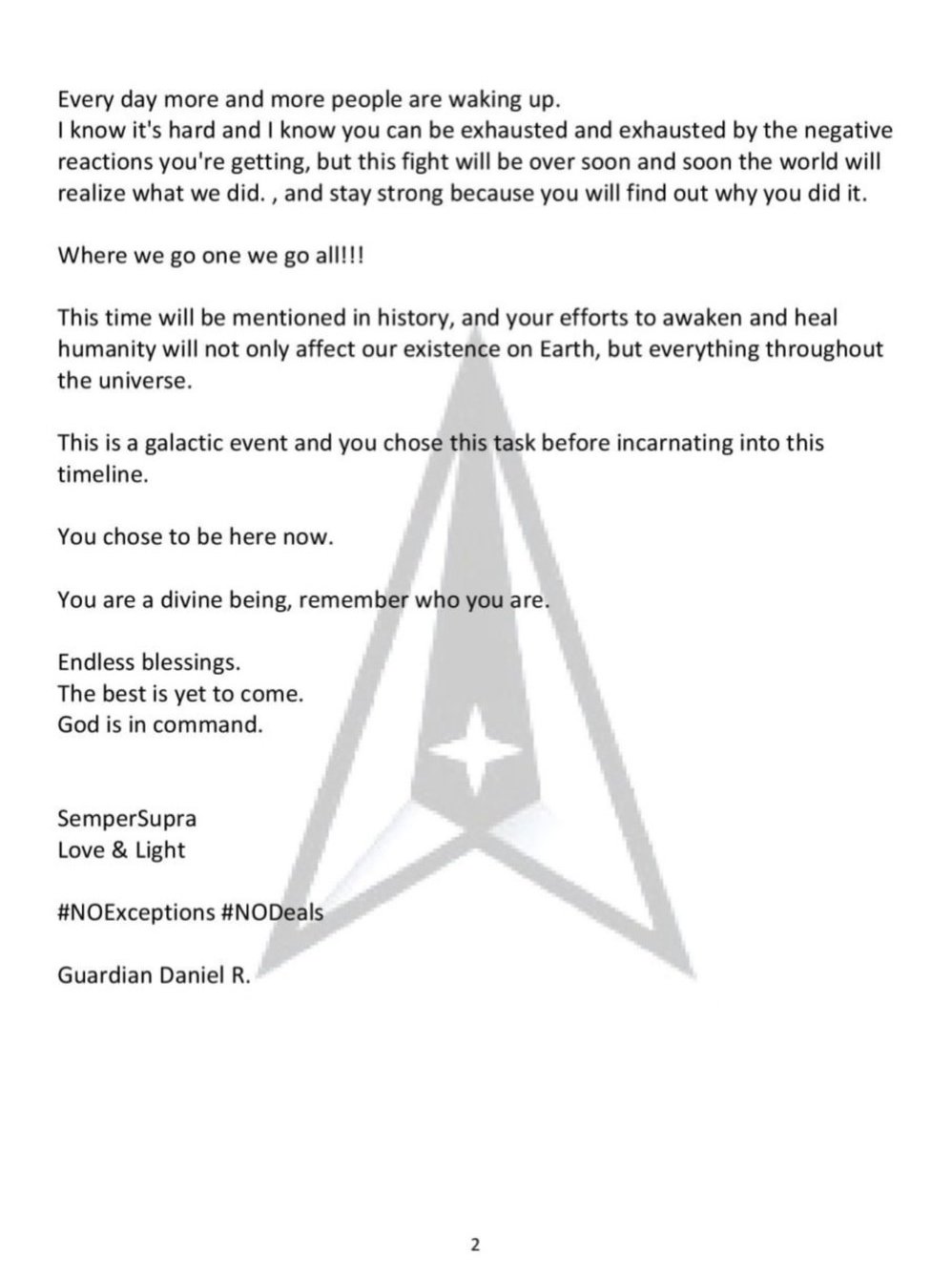 Every day more and more people are waking up.
I know it's hard and I know you can be exhausted and exhausted by the negative reactions you're getting, but this fight will be over soon and soon the world will realize what we did. , and stay strong because you will find out why you did it.

Where we go one we go all!!!

This time will be mentioned in history, and your efforts to awaken and heal humanity will not only affect our existence on Earth, but everything throughout the universe.

This is a galactic event and you chose this task before incarnating into this timeline.

You chose to be here now.

You are a divine being, remember who you are.

Endless blessings.
The best is yet to come.
God is in command.

SemperSupra
Love & Light

#NOExceptions #NODeals

Guardian Daniel R.

2